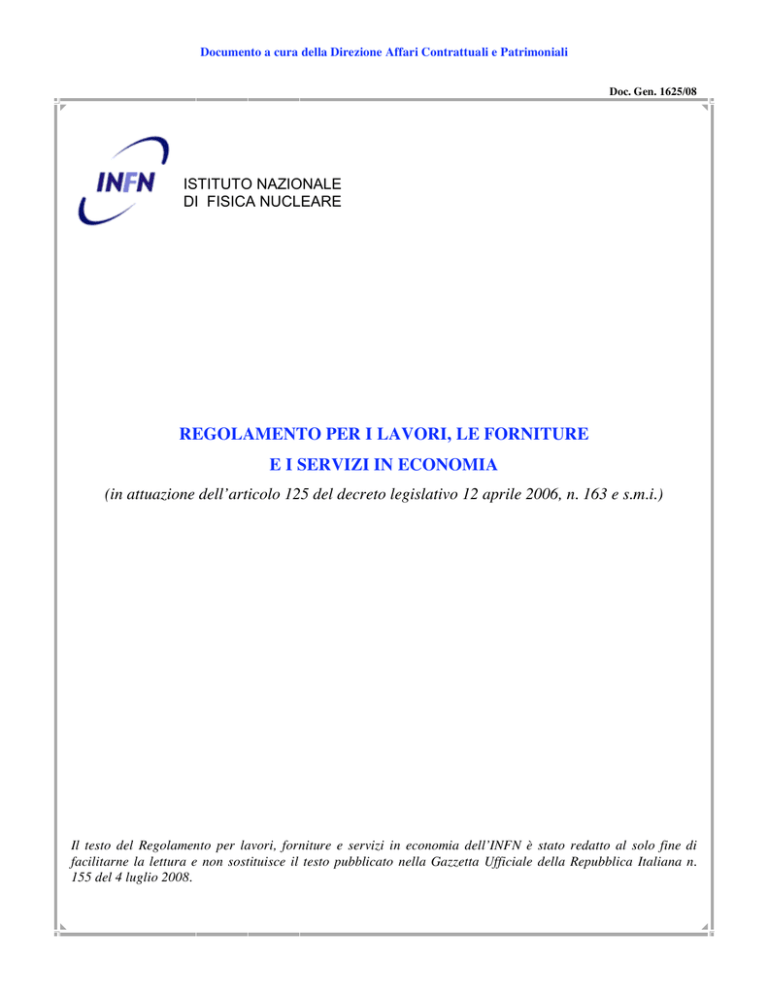 Documento a cura della Direzione Affari Contrattuali e Patrimoniali

Doc. Gen. 1625/08

INFN

ISTITUTO NAZIONALE
DI FISICA NUCLEARE

REGOLAMENTO PER I LAVORI, LE FORNITURE
E I SERVIZI IN ECONOMIA

(in attuazione dell'articolo 125 del decreto legislativo 12 aprile 2006, n. 163 e s.m.i.)

Il testo del Regolamento per lavori, forniture e servizi in economia dell'INFN è stato redatto al solo fine di facilitarne la lettura e non sostituisce il testo pubblicato nella Gazzetta Ufficiale della Repubblica Italiana n. 155 del 4 luglio 2008.